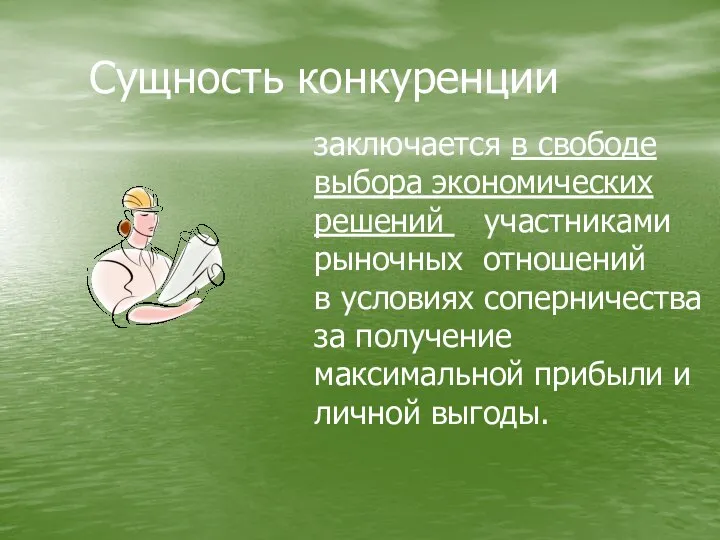 Сущность конкуренции

заключается в свободе выбора экономических решений участниками рыночных отношений в условиях соперничества за получение максимальной прибыли и личной выгоды.